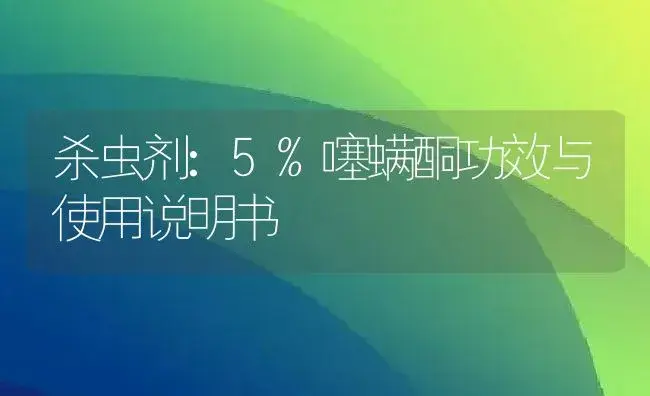 杀虫剂：5％噻螨酮功效与使用说明书